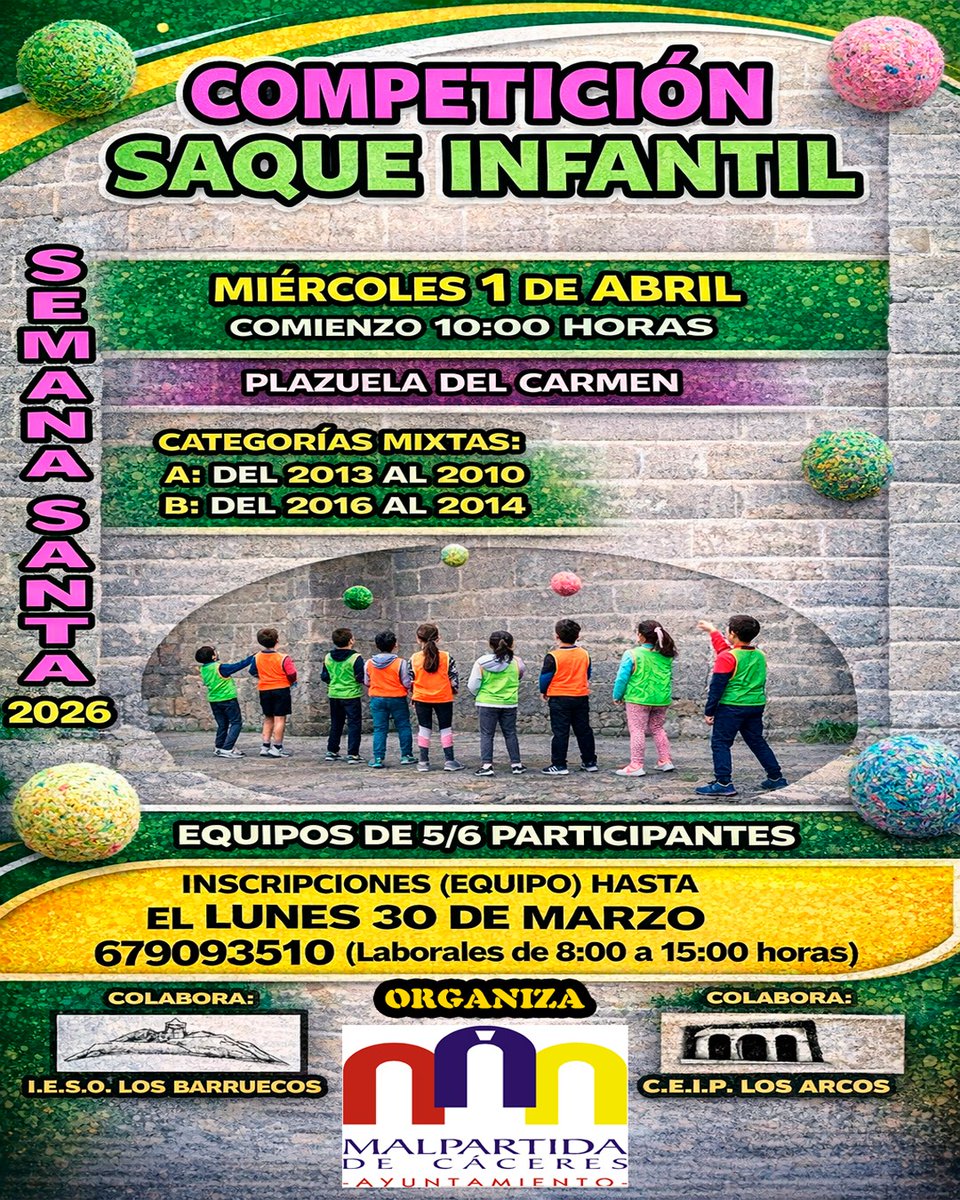 COMPETICIÓN
SAQUE INFANTIL

SEMANA SANTA
2026

MIÉRCOLES 1 DE ABRIL
COMIENZO 10:00 HORAS

PLAZUELA DEL CARMEN

CATEGORÍAS MIXTAS:
A: DEL 2013 AL 2010
B: DEL 2016 AL 2014

EQUIPOS DE 5/6 PARTICIPANTES

INSCRIPCIONES (EQUIPO) HASTA
EL LUNES 30 DE MARZO
679093510 (Laborales de 8:00 a 15:00 horas)

COLABORA:
I.E.S.O. LOS BARRUECOS

ORGANIZA
MALPARTIDA DE CÁCERES
AYUNTAMIENTO

COLABORA:
C.E.I.P. LOS ARCOS